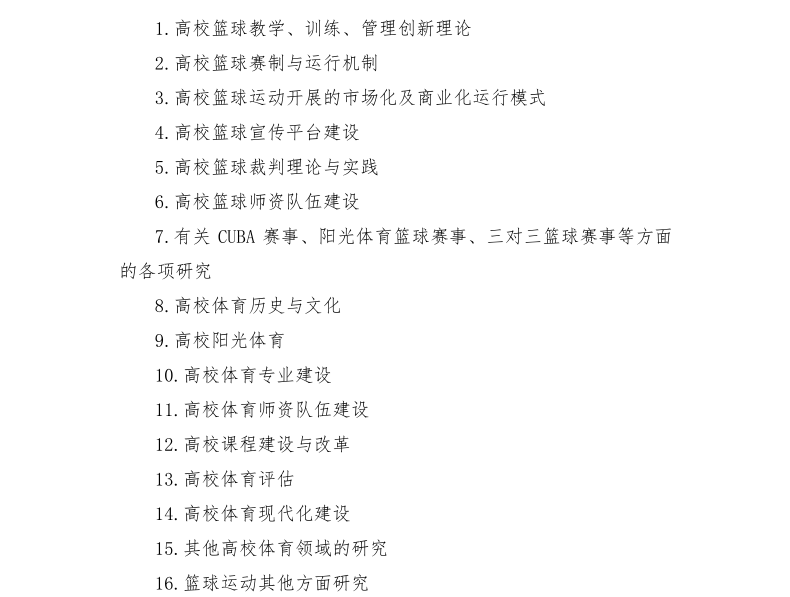 1.高校篮球教学、训练、管理创新理论

2.高校篮球赛制与运行机制

3.高校篮球运动开展的市场化及商业化运行模式

4.高校篮球宣传平台建设

5.高校篮球裁判理论与实践

6.高校篮球师资队伍建设

7.有关CUBA赛事、阳光体育篮球赛事、三对三篮球赛事等方面的各项研究

8.高校体育历史与文化

9.高校阳光体育

10.高校体育专业建设

11.高校体育师资队伍建设

12.高校课程建设与改革

13.高校体育评估

14.高校体育现代化建设

15.其他高校体育领域的研究

16.篮球运动其他方面研究